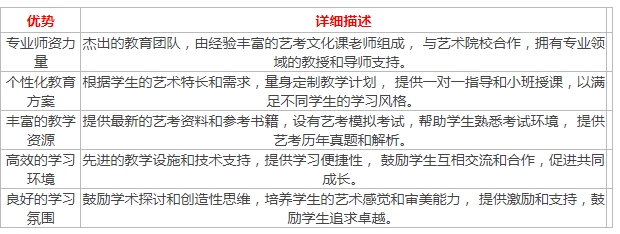 | 优势 | 详细描述 |
|---|---|
| 专业师资力量 | 杰出的教育团队，由经验丰富的艺考文化课老师组成， 与艺术院校合作，拥有专业领域的教授和导师支持。 |
| 个性化教育方案 | 根据学生的艺术特长和需求，量身定制教学计划， 提供一对一指导和小班授课，以满足不同学生的学习风格。 |
| 丰富的教学资源 | 提供最新的艺考资料和参考书籍，设有艺考模拟考试，帮助学生熟悉考试环境， 提供艺考历年真题和解析。 |
| 高效的学习环境 | 先进的教学设施和技术支持，提供学习便捷性， 鼓励学生互相交流和合作，促进共同成长。 |
| 良好的学习氛围 | 鼓励学术探讨和创造性思维，培养学生的艺术感觉和审美能力， 提供激励和支持，鼓励学生追求卓越。 |